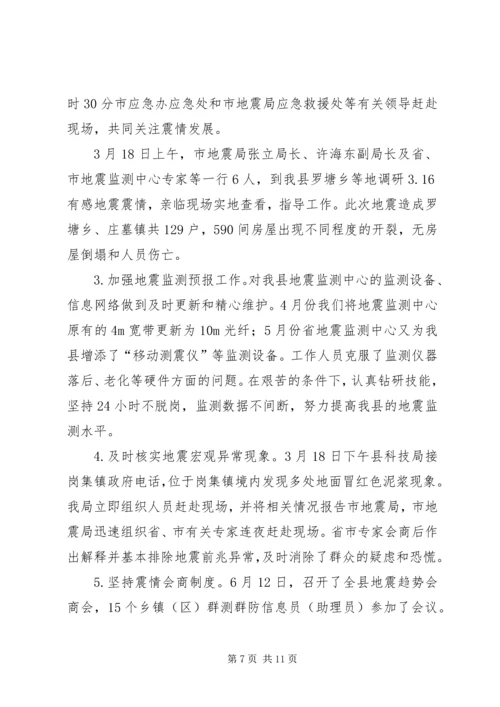 时30分市应急办应急处和市地震局应急救援处等有关领导赶赴现场，共同关注震情发展。

3月18日上午，市地震局张立局长、许海东副局长及省、市地震监测中心专家等一行6人，到我县罗塘乡等地调研3.16有感地震震情，亲临现场实地查看，指导工作。此次地震造成罗塘乡、庄墓镇共129户，590间房屋出现不同程度的开裂，无房屋倒塌和人员伤亡。

3.加强地震监测预报工作。对我县地震监测中心的监测设备、信息网络做到及时更新和精心维护。4月份我们将地震监测中心原有的4m宽带更新为10m光纤；5月份省地震监测中心又为我县增添了“移动测震仪”等监测设备。工作人员克服了监测仪器落后、老化等硬件方面的问题。在艰苦的条件下，认真钻研技能，坚持24小时不脱岗，监测数据不间断，努力提高我县的地震监测水平。

4.及时核实地震宏观异常现象。3月18日下午县科技局接岗集镇政府电话，位于岗集镇境内发现多处地面冒红色泥浆现象。我局立即组织人员赶赴现场，并将相关情况报告市地震局，市地震局迅速组织省、市有关专家连夜赶赴现场。省市专家会商后作出解释并基本排除地震前兆异常，及时消除了群众的疑虑和恐慌。

5.坚持震情会商制度。6月12日，召开了全县地震趋势会商会，15个乡镇（区）群测群防信息员（助理员）参加了会议。

第7页 共11页